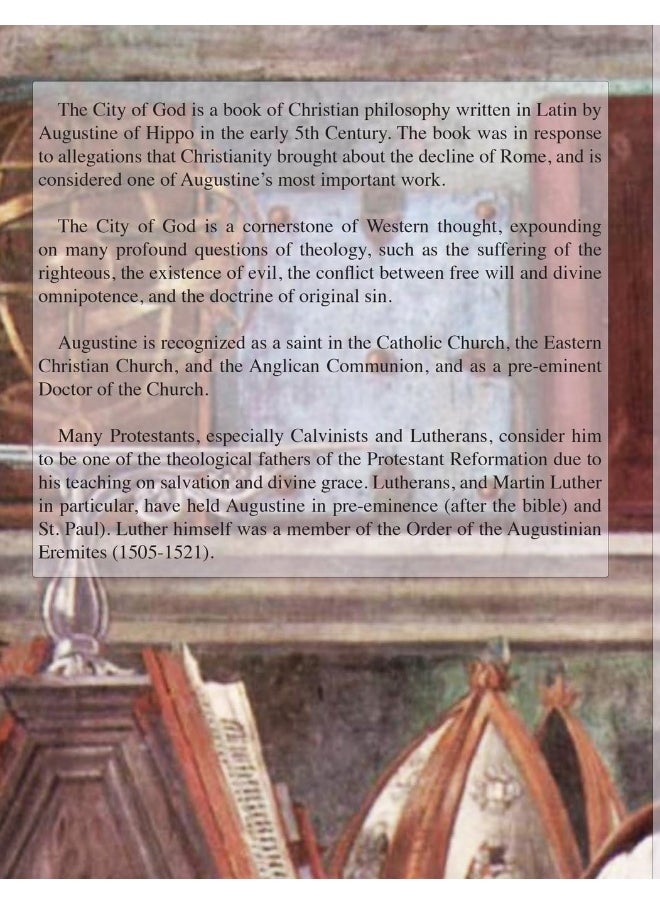 The City of God is a book of Christian philosophy written in Latin by Augustine of Hippo in the early 5th Century. The book was in response to allegations that Christianity brought about the decline of Rome, and is considered one of Augustine's most important work.

The City of God is a cornerstone of Western thought, expounding on many profound questions of theology, such as the suffering of the righteous, the existence of evil, the conflict between free will and divine omnipotence, and the doctrine of original sin.

Augustine is recognized as a saint in the Catholic Church, the Eastern Christian Church, and the Anglican Communion, and as a pre-eminent Doctor of the Church.

Many Protestants, especially Calvinists and Lutherans, consider him to be one of the theological fathers of the Protestant Reformation due to his teaching on salvation and divine grace. Lutherans, and Martin Luther in particular, have held Augustine in pre-eminence (after the bible) and St. Paul). Luther himself was a member of the Order of the Augustinian Eremites (1505-1521).